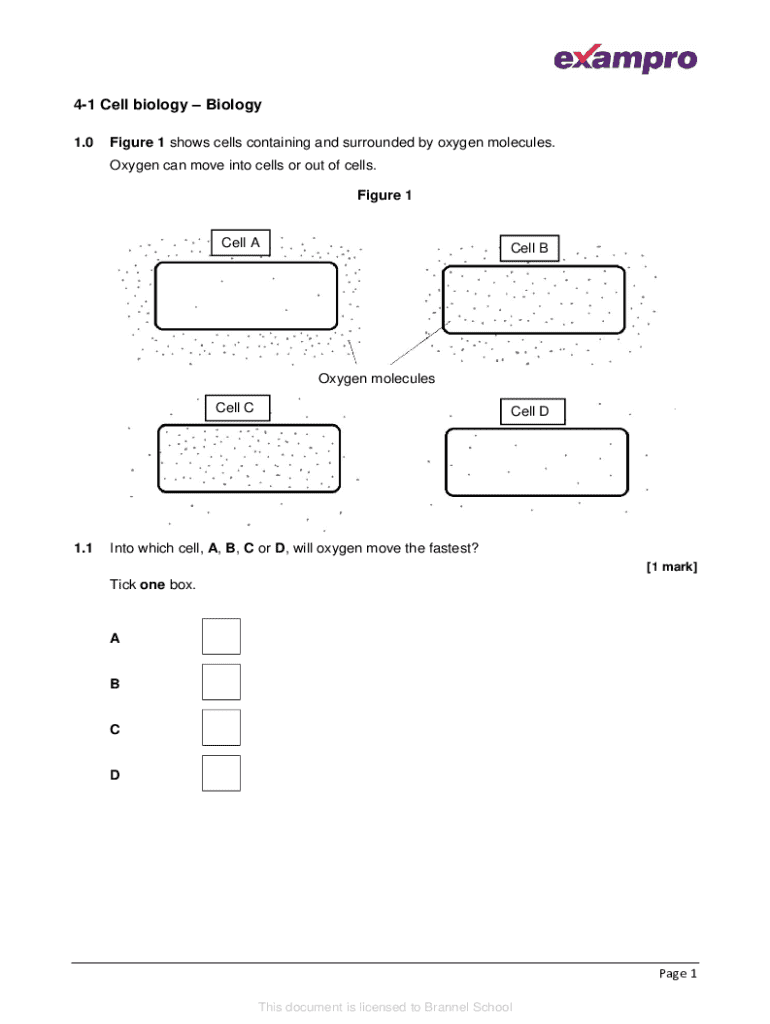 exampro

4-1 Cell biology – Biology

1.0 Figure 1 shows cells containing and surrounded by oxygen molecules.
Oxygen can move into cells or out of cells.

Figure 1

Cell A

Cell B

Oxygen molecules

Cell C

Cell D

1.1 Into which cell, A, B, C or D, will oxygen move the fastest?

[1 mark]

Tick one box.

A

B

C

D

Page 1

This document is licensed to Brannel School